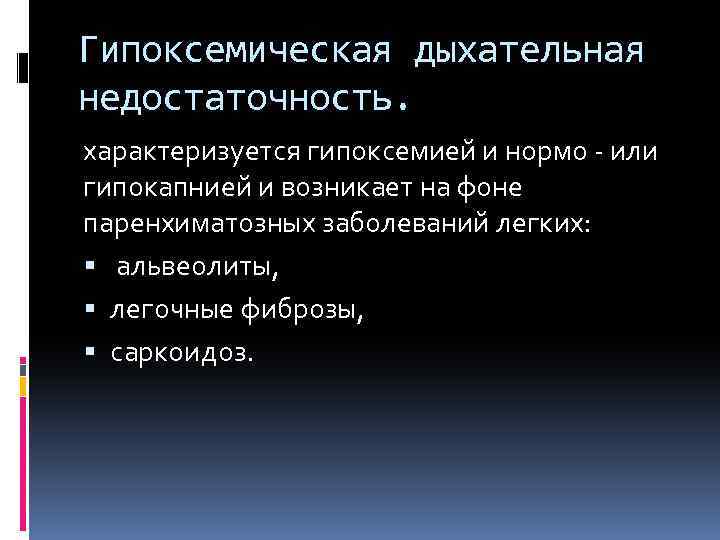 Гипоксемическая дыхательная недостаточность.

характеризуется гипоксемией и нормо - или гипокапнией и возникает на фоне паренхиматозных заболеваний легких:

▪ альвеолиты,
▪ легочные фиброзы,
▪ саркоидоз.